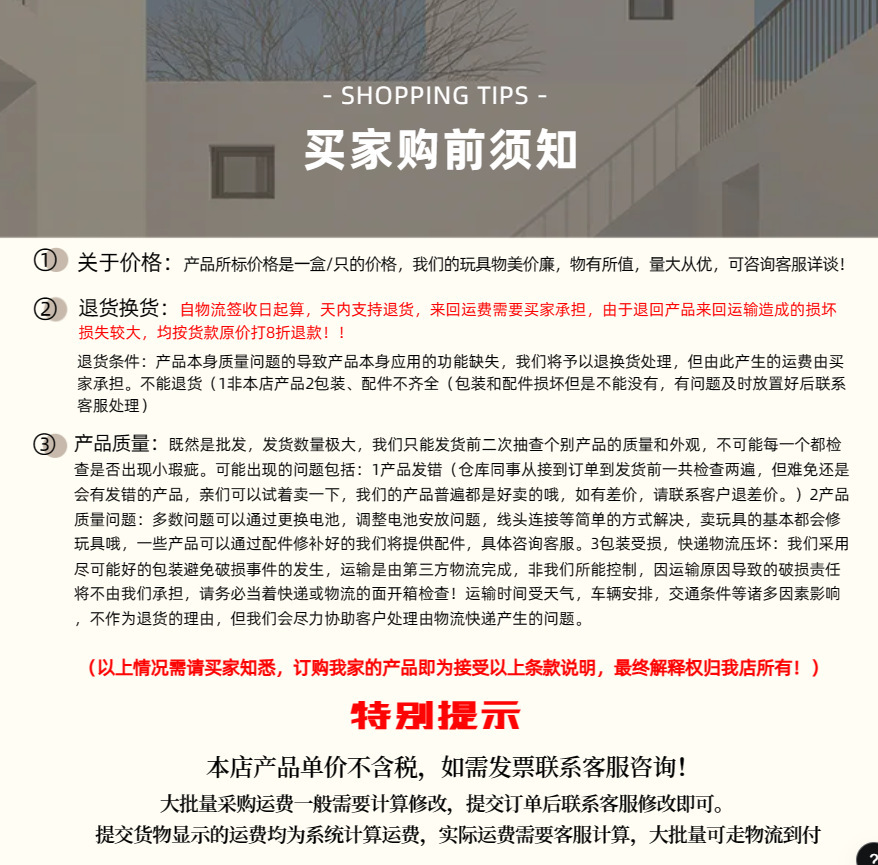 - SHOPPING TIPS -

买家购前须知

① 关于价格：产品所标价格是一盒/只的价格，我们的玩具物美价廉，物有所值，量大从优，可咨询客服详谈！

② 退货换货：自物流签收日起算，天内支持退货，来回运费需要买家承担，由于退回产品来回运输造成的损坏损失较大，均按货款原价打8折退款！！

退货条件：产品本身质量问题的导致产品本身应用的功能缺失，我们将予以退换货处理，但由此产生的运费由买家承担。不能退货（1非本店产品2包装、配件不齐全（包装和配件损坏但是不能没有，有问题及时放置好后联系客服处理）

③ 产品质量：既然是批发，发货数量极大，我们只能发货前二次抽查个别产品的质量和外观，不可能每一个都检查是否出现小瑕疵。可能出现的问题包括：1产品发错（仓库同事从接到订单到发货前一共检查两遍，但难免还是会有发错的产品，亲们可以试着卖一下，我们的产品普遍都是好卖的哦，如有差价，请联系客户退差价。）2产品质量问题：多数问题可以通过更换电池，调整电池安放问题，线头连接等简单的方式解决，卖玩具的基本都会修玩具哦，一些产品可以通过配件修补好的我们将提供配件，具体咨询客服。3包装受损，快递物流压坏：我们采用尽可能好的包装避免破损事件的发生，运输是由第三方物流完成，非我们所能控制，因运输原因导致的破损责任将不由我们承担，请务必当着快递或物流的面开箱检查！运输时间受天气，车辆安排，交通条件等诸多因素影响，不作为退货的理由，但我们会尽力协助客户处理由物流快递产生的问题。

（以上情况需请买家知悉，订购我家的产品即为接受以上条款说明，最终解释权归我店所有！）

特别提示

本店产品单价不含税，如需发票联系客服咨询！

大批量采购运费一般需要计算修改，提交订单后联系客服修改即可。

提交货物显示的运费均为系统计算运费，实际运费需要客服计算，大批量可走物流到付